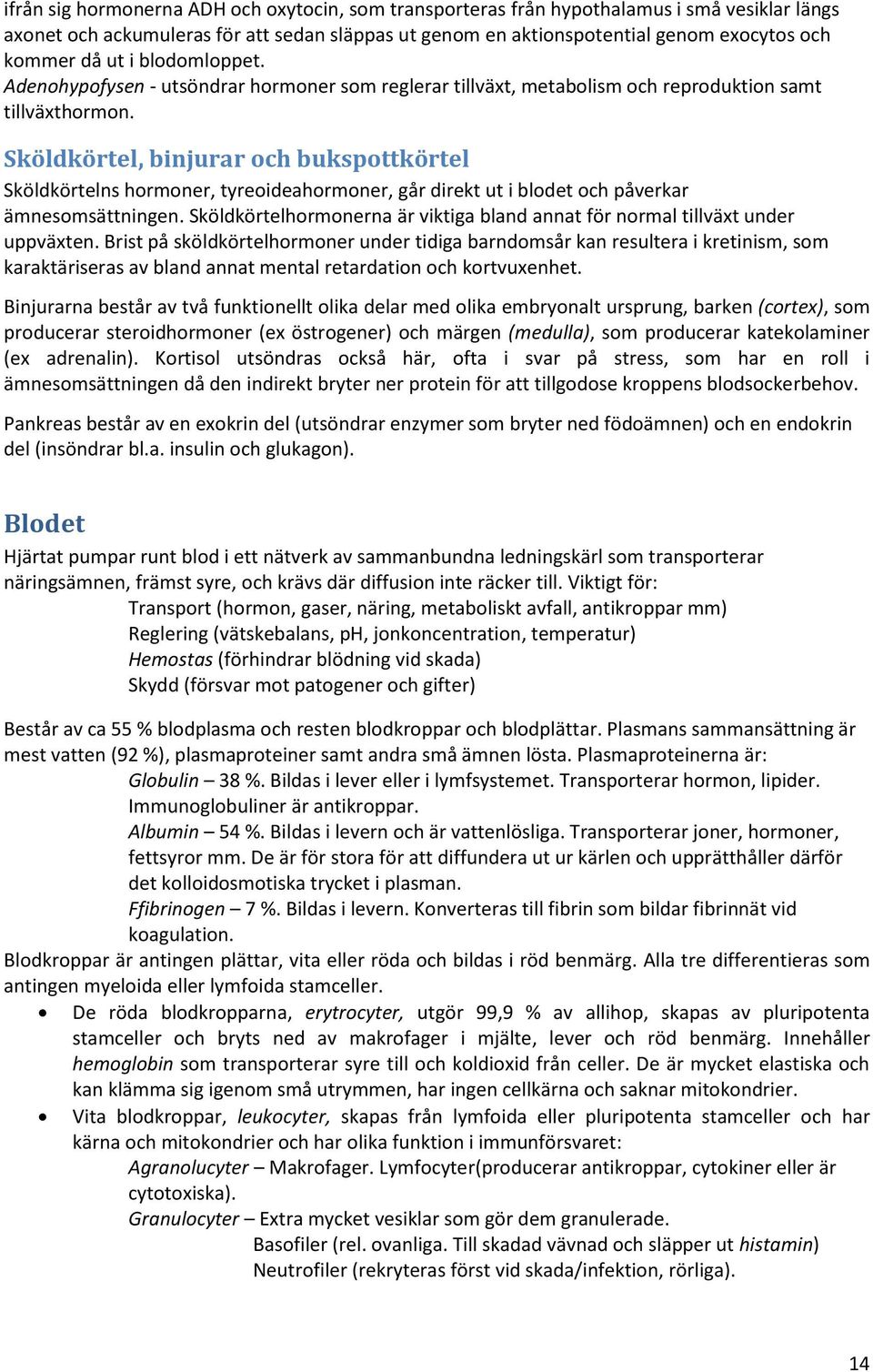 ifrån sig hormonerna ADH och oxytocin, som transporteras från hypothalamus i små vesiklar längs axonet och ackumuleras för att sedan släppas ut genom en aktionspotential genom exocytos och kommer då ut i blodomloppet.
Adenohypofysen - utsöndrar hormoner som reglerar tillväxt, metabolism och reproduktion samt tillväxthormon.

Sköldkörtel, binjurar och bukspottkörtel

Sköldkörtelns hormoner, tyreoideahormoner, går direkt ut i blodet och påverkar ämnesomsättningen. Sköldkörtelhormonerna är viktiga bland annat för normal tillväxt under uppväxten. Brist på sköldkörtelhormoner under tidiga barndomsår kan resultera i kretinism, som karaktäriseras av bland annat mental retardation och kortvuxenhet.

Binjurarna består av två funktionellt olika delar med olika embryonalt ursprung, barken (cortex), som producerar steroidhormoner (ex östrogener) och märgen (medulla), som producerar katekolaminer (ex adrenalin). Kortisol utsöndras också här, ofta i svar på stress, som har en roll i ämnesomsättningen då den indirekt bryter ner protein för att tillgodose kroppens blodsockerbehov.

Pankreas består av en exokrin del (utsöndrar enzymer som bryter ned födoämnen) och en endokrin del (insöndrar bl.a. insulin och glukagon).

Blodet

Hjärtat pumpar runt blod i ett nätverk av sammanbundna ledningskärl som transporterar näringsämnen, främst syre, och krävs där diffusion inte räcker till. Viktigt för:
Transport (hormon, gaser, näring, metaboliskt avfall, antikroppar mm)
Reglering (vätskebalans, pH, jonkoncentration, temperatur)
Hemostas (förhindrar blödning vid skada)
Skydd (försvar mot patogener och gifter)

Består av ca 55 % blodplasma och resten blodkroppar och blodplättar. Plasmans sammansättning är mest vatten (92 %), plasmaproteiner samt andra små ämnen lösta. Plasmaproteinerna är:
Globulin – 38 %. Bildas i lever eller i lymfsystemet. Transporterar hormon, lipider. Immunoglobuliner är antikroppar.
Albumin – 54 %. Bildas i levern och är vattenlösliga. Transporterar joner, hormoner, fettsyror mm. De är för stora för att diffundera ut ur kärlen och upprätthåller därför det kolloidosmotiska trycket i plasman.
Ffibrinogen – 7 %. Bildas i levern. Konverteras till fibrin som bildar fibrinnät vid koagulation.
Blodkroppar är antingen plättar, vita eller röda och bildas i röd benmärg. Alla tre differentieras som antingen myeloida eller lymfoida stamceller.
• De röda blodkropparna, erytrocyter, utgör 99,9 % av allihop, skapas av pluripotenta stamceller och bryts ned av makrofager i mjälte, lever och röd benmärg. Innehåller hemoglobin som transporterar syre till och koldioxid från celler. De är mycket elastiska och kan klämma sig igenom små utrymmen, har ingen cellkärna och saknar mitokondrier.
• Vita blodkroppar, leukocyter, skapas från lymfoida eller pluripotenta stamceller och har kärna och mitokondrier och har olika funktion i immunförsvaret:
Agranolucyter – Makrofager. Lymfocyter(producerar antikroppar, cytokiner eller är cytotoxiska).
Granulocyter – Extra mycket vesiklar som gör dem granulerade.
Basofiler (rel. ovanliga. Till skadad vävnad och släpper ut histamin)
Neutrofiler (rekryteras först vid skada/infektion, rörliga).

14